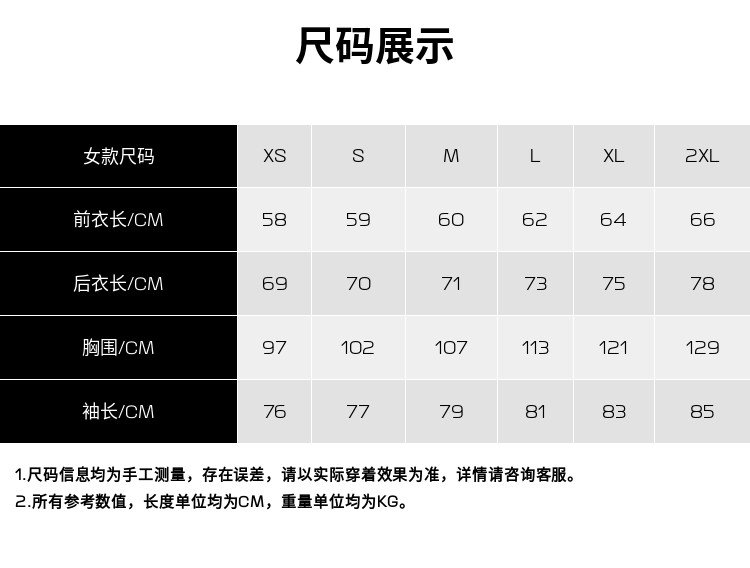 尺码展示

| 女款尺码 | XS | S | M | L | XL | 2XL |
|---|---|---|---|---|---|---|
| 前衣长/CM | 58 | 59 | 60 | 62 | 64 | 66 |
| 后衣长/CM | 69 | 70 | 71 | 73 | 75 | 78 |
| 胸围/CM | 97 | 102 | 107 | 113 | 121 | 129 |
| 袖长/CM | 76 | 77 | 79 | 81 | 83 | 85 |

1.尺码信息均为手工测量，存在误差，请以实际穿着效果为准，详情请咨询客服。
2.所有参考数值，长度单位均为CM，重量单位均为KG。